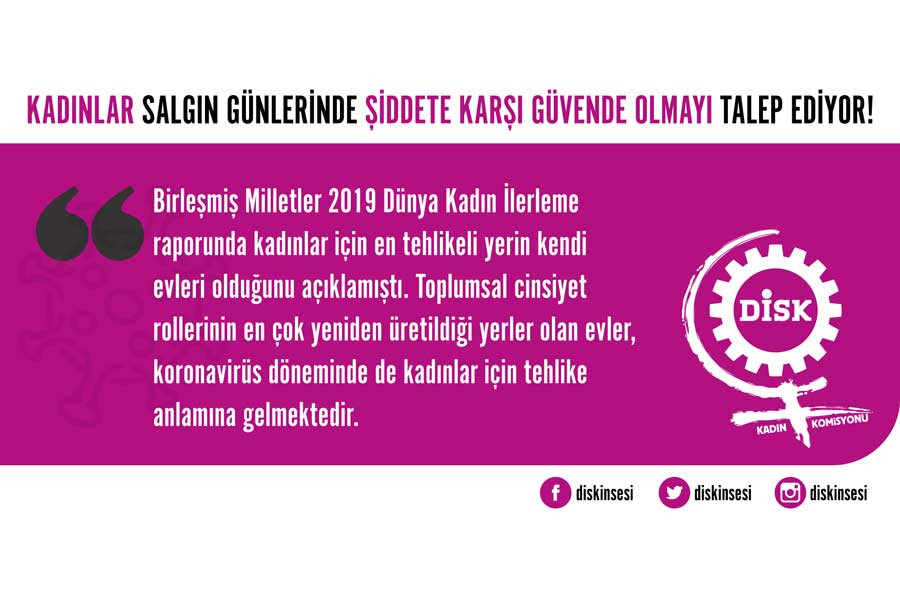 KADINLAR SALGIN GÜNLERİNDE ŞİDDETE KARŞI GÜVENDE OLMAYI TALEP EDİYOR!

Birleşmiş Milletler 2019 Dünya Kadın İlerleme raporunda kadınlar için en tehlikeli yerin kendi evleri olduğunu açıklamıştı. Toplumsal cinsiyet rollerinin en çok yeniden üretildiği yerler olan evler, koronavirüs döneminde de kadınlar için tehlike anlamına gelmektedir.

DİSK
KADIN KOMİSYONU

diskinsesi diskinsesi diskinsesi